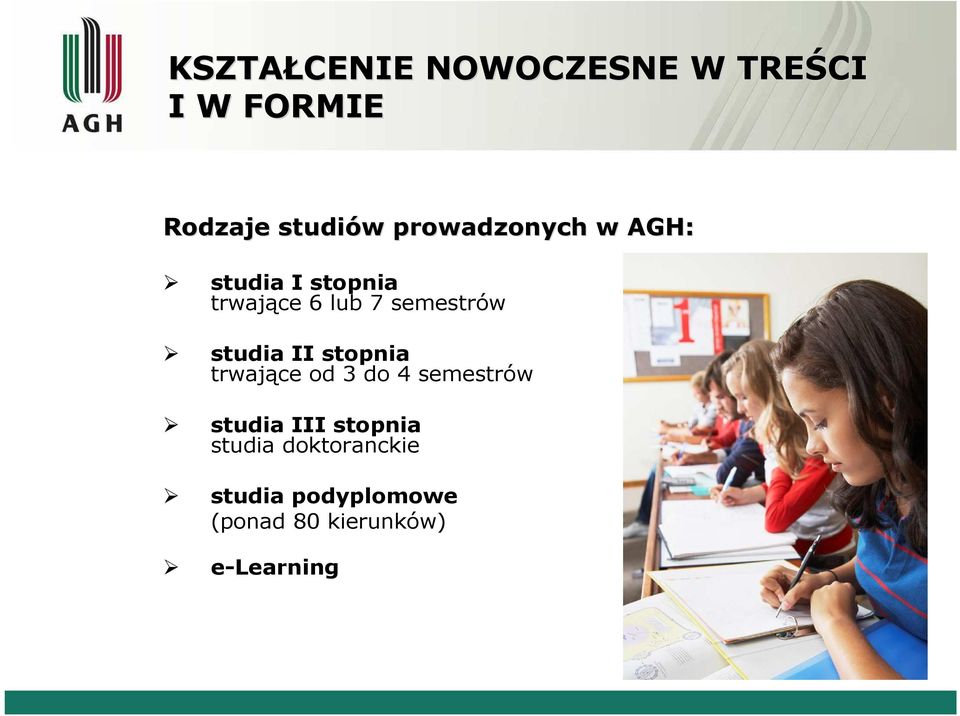 AGH

KSZTAŁCENIE NOWOCZESNE W TREŚCI I W FORMIE

Rodzaje studiów prowadzonych w AGH:

➢ studia I stopnia
trwające 6 lub 7 semestrów

➢ studia II stopnia
trwające od 3 do 4 semestrów

➢ studia III stopnia
studia doktoranckie

➢ studia podyplomowe
(ponad 80 kierunków)

➢ e-Learning